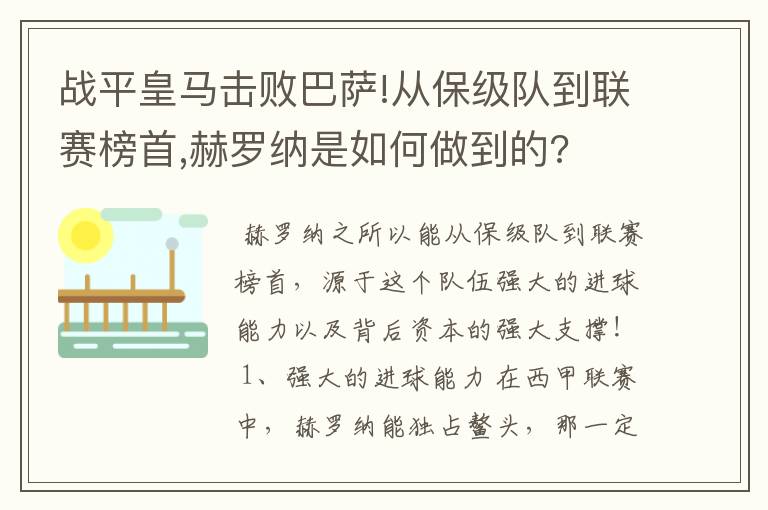 战平皇马击败巴萨!从保级队到联赛榜首,赫罗纳是如何做到的?

赫罗纳之所以能从保级队到联赛榜首，源于这个队伍强大的进球能力以及背后资本的强大支撑！

1、强大的进球能力 在西甲联赛中，赫罗纳能独占鳌头，那一定